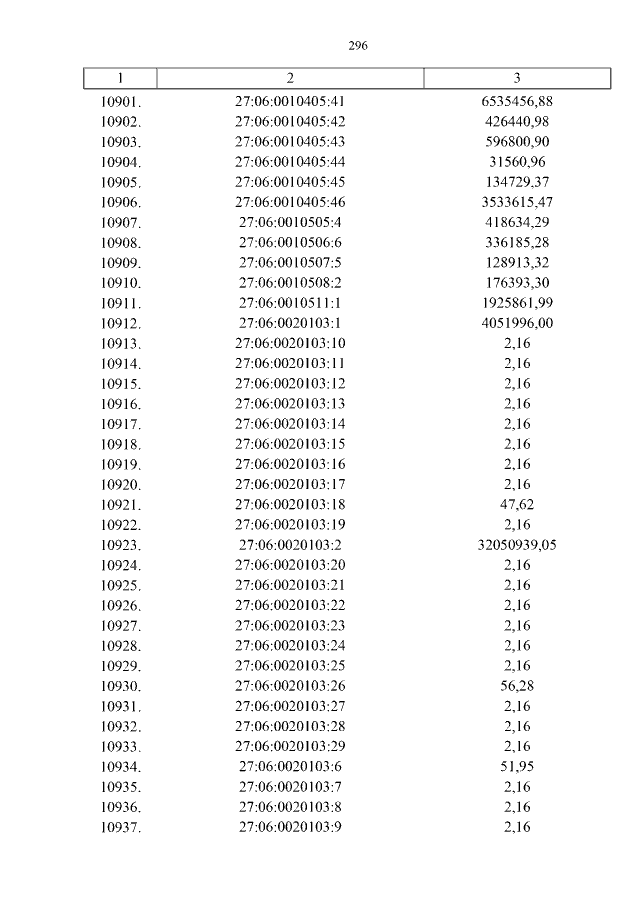 296

| 1 | 2 | 3 |
|---|---|---|
| 10901. | 27:06:0010405:41 | 6535456,88 |
| 10902. | 27:06:0010405:42 | 426440,98 |
| 10903. | 27:06:0010405:43 | 596800,90 |
| 10904. | 27:06:0010405:44 | 31560,96 |
| 10905. | 27:06:0010405:45 | 134729,37 |
| 10906. | 27:06:0010405:46 | 3533615,47 |
| 10907. | 27:06:0010505:4 | 418634,29 |
| 10908. | 27:06:0010506:6 | 336185,28 |
| 10909. | 27:06:0010507:5 | 128913,32 |
| 10910. | 27:06:0010508:2 | 176393,30 |
| 10911. | 27:06:0010511:1 | 1925861,99 |
| 10912. | 27:06:0020103:1 | 4051996,00 |
| 10913. | 27:06:0020103:10 | 2,16 |
| 10914. | 27:06:0020103:11 | 2,16 |
| 10915. | 27:06:0020103:12 | 2,16 |
| 10916. | 27:06:0020103:13 | 2,16 |
| 10917. | 27:06:0020103:14 | 2,16 |
| 10918. | 27:06:0020103:15 | 2,16 |
| 10919. | 27:06:0020103:16 | 2,16 |
| 10920. | 27:06:0020103:17 | 2,16 |
| 10921. | 27:06:0020103:18 | 47,62 |
| 10922. | 27:06:0020103:19 | 2,16 |
| 10923. | 27:06:0020103:2 | 32050939,05 |
| 10924. | 27:06:0020103:20 | 2,16 |
| 10925. | 27:06:0020103:21 | 2,16 |
| 10926. | 27:06:0020103:22 | 2,16 |
| 10927. | 27:06:0020103:23 | 2,16 |
| 10928. | 27:06:0020103:24 | 2,16 |
| 10929. | 27:06:0020103:25 | 2,16 |
| 10930. | 27:06:0020103:26 | 56,28 |
| 10931. | 27:06:0020103:27 | 2,16 |
| 10932. | 27:06:0020103:28 | 2,16 |
| 10933. | 27:06:0020103:29 | 2,16 |
| 10934. | 27:06:0020103:6 | 51,95 |
| 10935. | 27:06:0020103:7 | 2,16 |
| 10936. | 27:06:0020103:8 | 2,16 |
| 10937. | 27:06:0020103:9 | 2,16 |